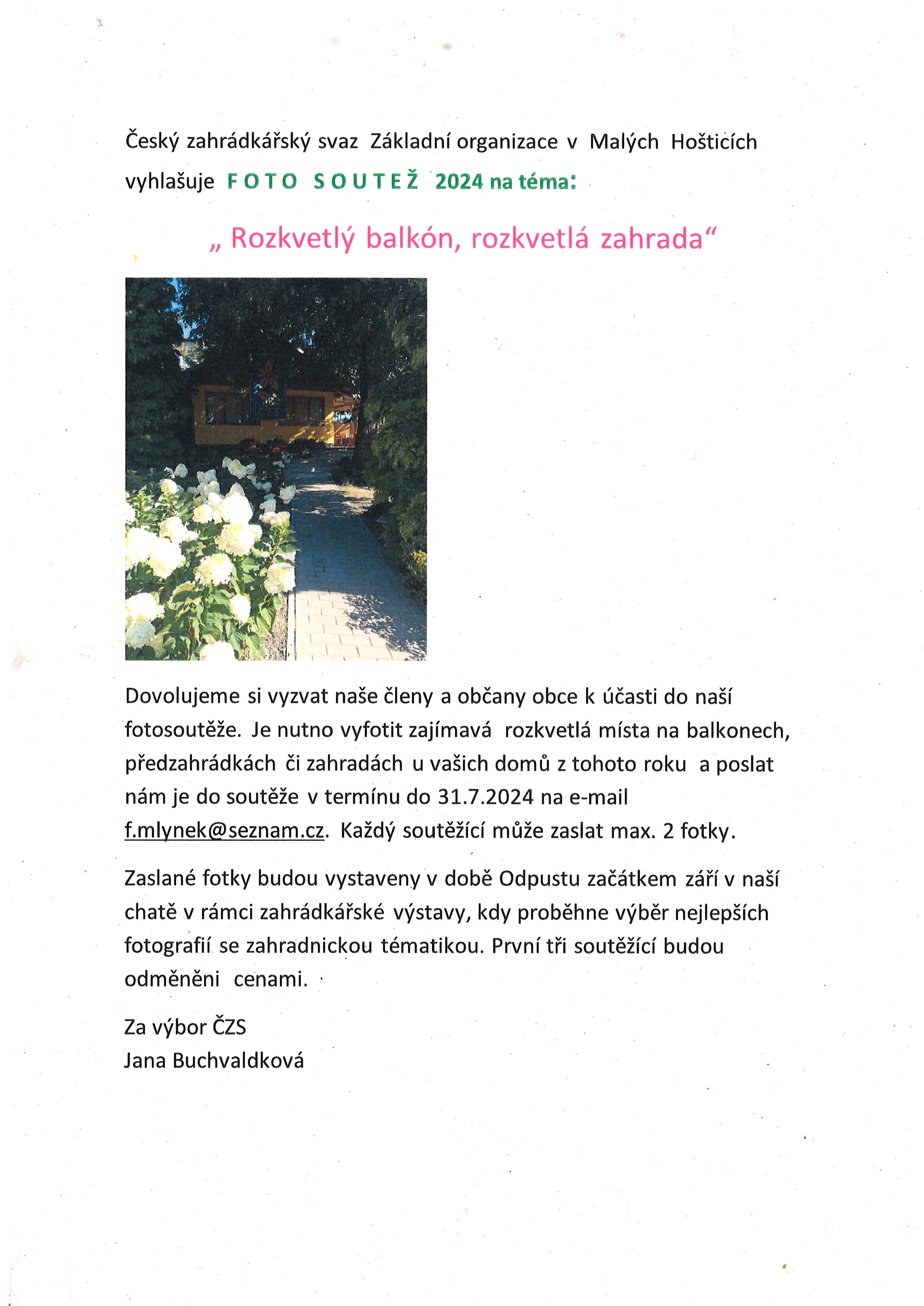 Český zahrádkářský svaz Základní organizace v Malých Hošticích vyhlašuje FOTO SOUTEŽ 2024 na téma:

„ Rozkvetlý balkón, rozkvetlá zahrada“

Dovolujeme si vyzvat naše členy a občany obce k účasti do naší fotosoutěže. Je nutno vyfotit zajímavá rozkvetlá místa na balkonech, předzahrádkách či zahradách u vašich domů z tohoto roku a poslat nám je do soutěže v termínu do 31.7.2024 na e-mail f.mlynek@seznam.cz. Každý soutěžící může zaslat max. 2 fotky.

Zaslané fotky budou vystaveny v době Odpustu začátkem září v naší chatě v rámci zahrádkářské výstavy, kdy proběhne výběr nejlepších fotografií se zahradnickou tématikou. První tři soutěžící budou odměněni cenami.

Za výbor ČZS
Jana Buchvaldková